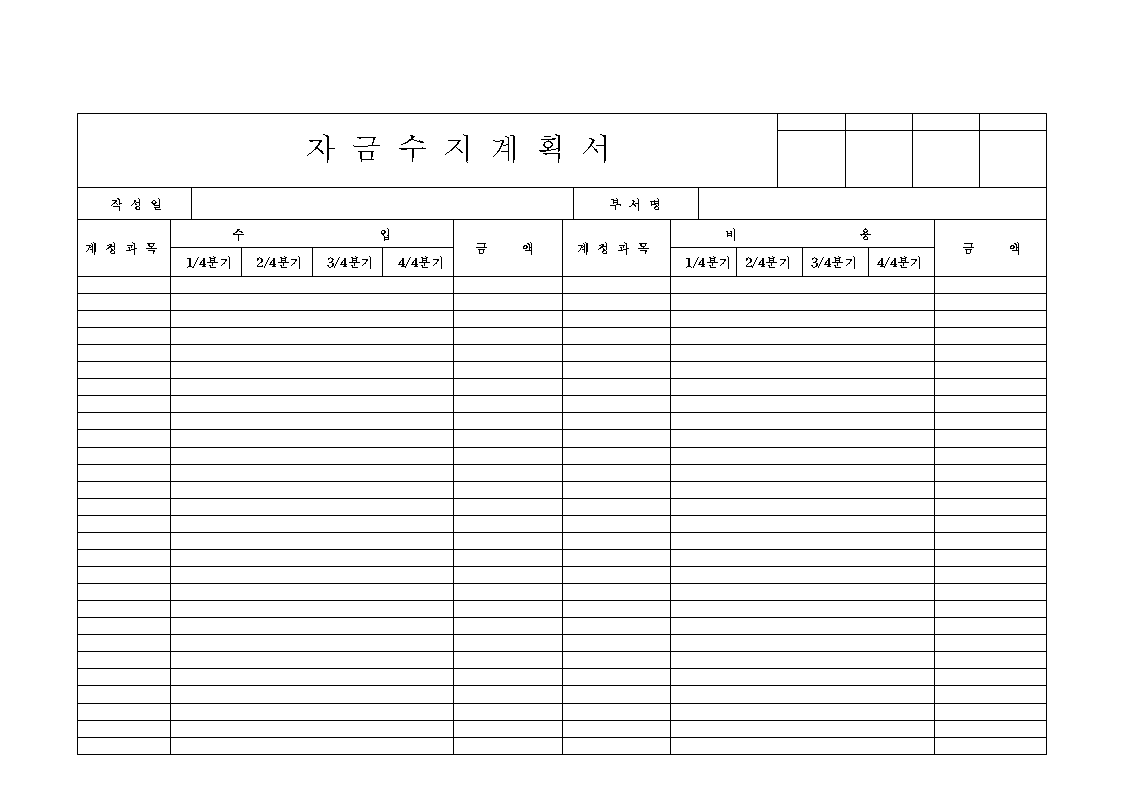 자 금 수 지 계 획 서

| 작 성 일 | | 부 서 명 | |
|---|---|---|---|

| 계 정 과 목 | 수 입 | | | | 금 액 | 계 정 과 목 | 비 용 | | | | 금 액 |
|---|---|---|---|---|---|---|---|---|---|---|---|
| | 1/4분기 | 2/4분기 | 3/4분기 | 4/4분기 | | | 1/4분기 | 2/4분기 | 3/4분기 | 4/4분기 | |